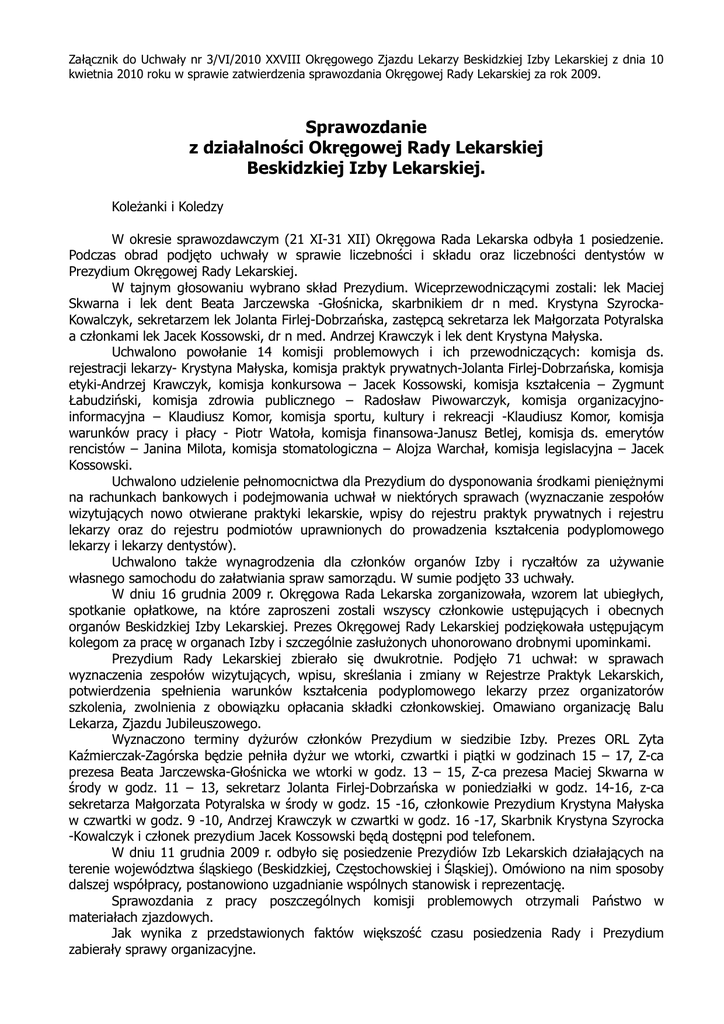 Załącznik do Uchwały nr 3/VI/2010 XXVIII Okręgowego Zjazdu Lekarzy Beskidzkiej Izby Lekarskiej z dnia 10 kwietnia 2010 roku w sprawie zatwierdzenia sprawozdania Okręgowej Rady Lekarskiej za rok 2009.

Sprawozdanie
z działalności Okręgowej Rady Lekarskiej
Beskidzkiej Izby Lekarskiej.

Koleżanki i Koledzy

W okresie sprawozdawczym (21 XI-31 XII) Okręgowa Rada Lekarska odbyła 1 posiedzenie. Podczas obrad podjęto uchwały w sprawie liczebności i składu oraz liczebności dentystów w Prezydium Okręgowej Rady Lekarskiej.

W tajnym głosowaniu wybrano skład Prezydium. Wiceprzewodniczącymi zostali: lek Maciej Skwarna i lek dent Beata Jarczewska -Głośnicka, skarbnikiem dr n med. Krystyna Szyrocka-Kowalczyk, sekretarzem lek Jolanta Firlej-Dobrzańska, zastępcą sekretarza lek Małgorzata Potyralska a członkami lek Jacek Kossowski, dr n med. Andrzej Krawczyk i lek dent Krystyna Małyska.

Uchwalono powołanie 14 komisji problemowych i ich przewodniczących: komisja ds. rejestracji lekarzy- Krystyna Małyska, komisja praktyk prywatnych-Jolanta Firlej-Dobrzańska, komisja etyki-Andrzej Krawczyk, komisja konkursowa – Jacek Kossowski, komisja kształcenia – Zygmunt Łabudziński, komisja zdrowia publicznego – Radosław Piwowarczyk, komisja organizacyjno-informacyjna – Klaudiusz Komor, komisja sportu, kultury i rekreacji -Klaudiusz Komor, komisja warunków pracy i płacy - Piotr Watoła, komisja finansowa-Janusz Betlej, komisja ds. emerytów rencistów – Janina Milota, komisja stomatologiczna – Alojza Warchał, komisja legislacyjna – Jacek Kossowski.

Uchwalono udzielenie pełnomocnictwa dla Prezydium do dysponowania środkami pieniężnymi na rachunkach bankowych i podejmowania uchwał w niektórych sprawach (wyznaczanie zespołów wizytujących nowo otwierane praktyki lekarskie, wpisy do rejestru praktyk prywatnych i rejestru lekarzy oraz do rejestru podmiotów uprawnionych do prowadzenia kształcenia podyplomowego lekarzy i lekarzy dentystów).

Uchwalono także wynagrodzenia dla członków organów Izby i ryczałtów za używanie własnego samochodu do załatwiania spraw samorządu. W sumie podjęto 33 uchwały.

W dniu 16 grudnia 2009 r. Okręgowa Rada Lekarska zorganizowała, wzorem lat ubiegłych, spotkanie opłatkowe, na które zaproszeni zostali wszyscy członkowie ustępujących i obecnych organów Beskidzkiej Izby Lekarskiej. Prezes Okręgowej Rady Lekarskiej podziękowała ustępującym kolegom za pracę w organach Izby i szczególnie zasłużonych uhonorowano drobnymi upominkami.

Prezydium Rady Lekarskiej zbierało się dwukrotnie. Podjęło 71 uchwał: w sprawach wyznaczenia zespołów wizytujących, wpisu, skreślania i zmiany w Rejestrze Praktyk Lekarskich, potwierdzenia spełnienia warunków kształcenia podyplomowego lekarzy przez organizatorów szkolenia, zwolnienia z obowiązku opłacania składki członkowskiej. Omawiano organizację Balu Lekarza, Zjazdu Jubileuszowego.

Wyznaczono terminy dyżurów członków Prezydium w siedzibie Izby. Prezes ORL Zyta Kaźmierczak-Zagórska będzie pełniła dyżur we wtorki, czwartki i piątki w godzinach 15 – 17, Z-ca prezesa Beata Jarczewska-Głośnicka we wtorki w godz. 13 – 15, Z-ca prezesa Maciej Skwarna w środy w godz. 11 – 13, sekretarz Jolanta Firlej-Dobrzańska w poniedziałki w godz. 14-16, z-ca sekretarza Małgorzata Potyralska w środy w godz. 15 -16, członkowie Prezydium Krystyna Małyska w czwartki w godz. 9 -10, Andrzej Krawczyk w czwartki w godz. 16 -17, Skarbnik Krystyna Szyrocka -Kowalczyk i członek prezydium Jacek Kossowski będą dostępni pod telefonem.

W dniu 11 grudnia 2009 r. odbyło się posiedzenie Prezydiów Izb Lekarskich działających na terenie województwa śląskiego (Beskidzkiej, Częstochowskiej i Śląskiej). Omówiono na nim sposoby dalszej współpracy, postanowiono uzgadnianie wspólnych stanowisk i reprezentację.

Sprawozdania z pracy poszczególnych komisji problemowych otrzymali Państwo w materiałach zjazdowych.

Jak wynika z przedstawionych faktów większość czasu posiedzenia Rady i Prezydium zabierały sprawy organizacyjne.